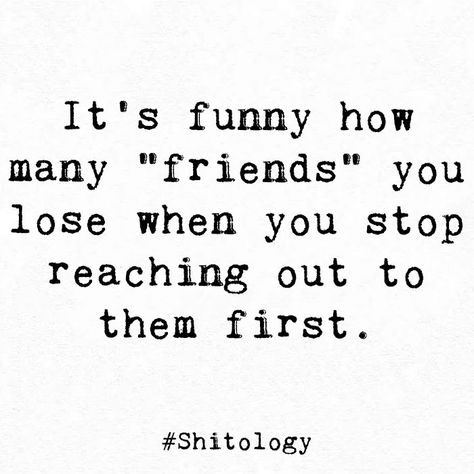 It's funny how many "friends" you lose when you stop reaching out to them first.

#Shitology